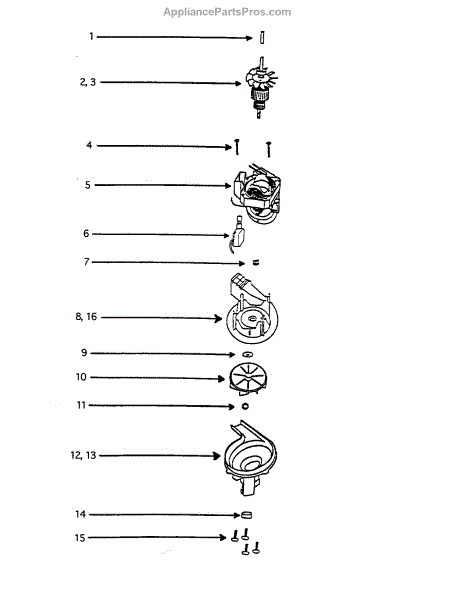 AppliancePartsPros.com

1

2, 3

4

5

6

7

8, 16

9

10

11

12, 13

14

15